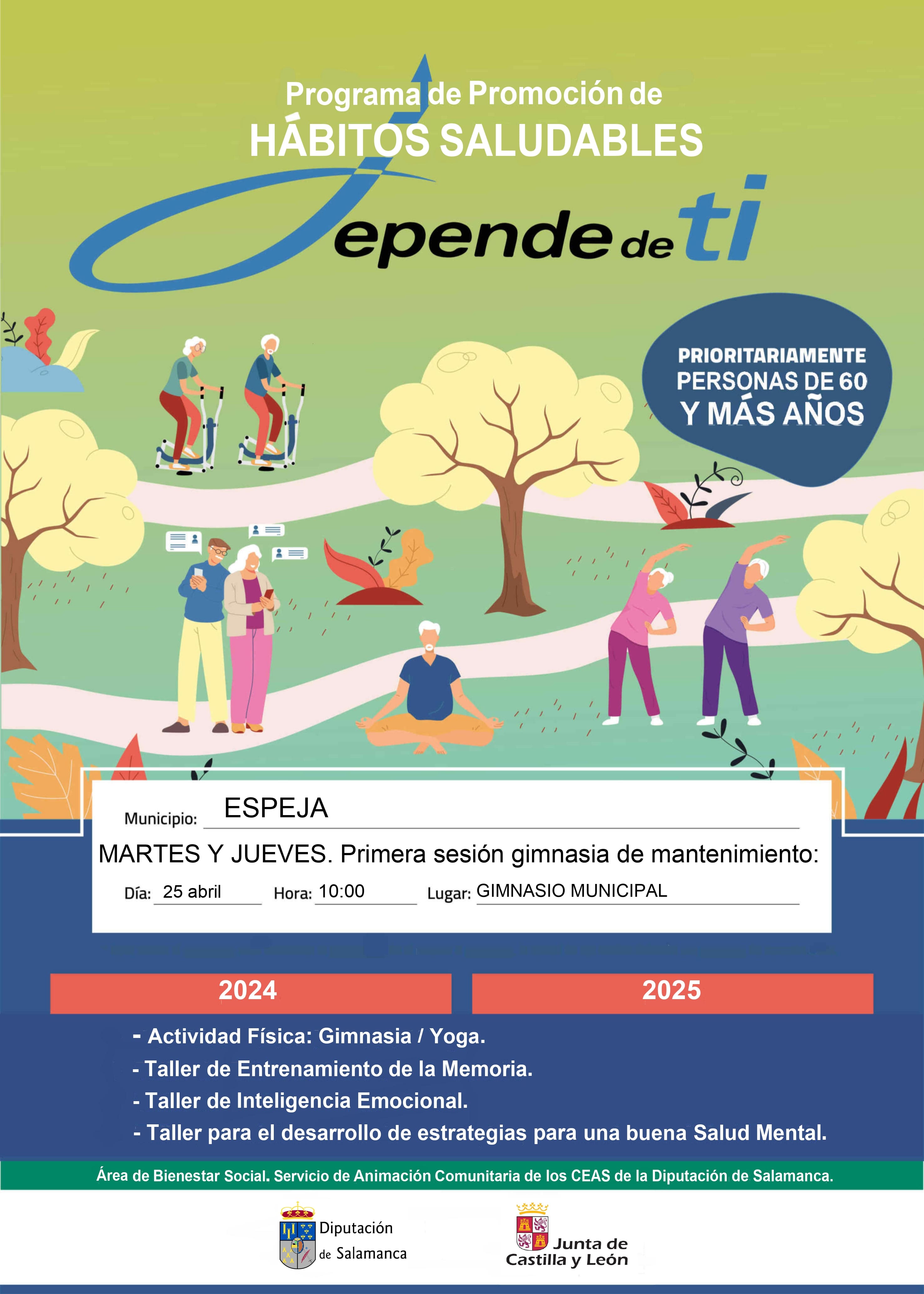 Programa de Promoción de
HÁBITOS SALUDABLES

Depende de ti

PRIORITARIAMENTE
PERSONAS DE 60
Y MÁS AÑOS

Municipio: ESPEJA

MARTES Y JUEVES. Primera sesión gimnasia de mantenimiento:

Día: 25 abril Hora: 10:00 Lugar: GIMNASIO MUNICIPAL

2024 2025

- Actividad Física: Gimnasia / Yoga.
- Taller de Entrenamiento de la Memoria.
- Taller de Inteligencia Emocional.
- Taller para el desarrollo de estrategias para una buena Salud Mental.

Área de Bienestar Social. Servicio de Animación Comunitaria de los CEAS de la Diputación de Salamanca.

Diputación de Salamanca

Junta de Castilla y León